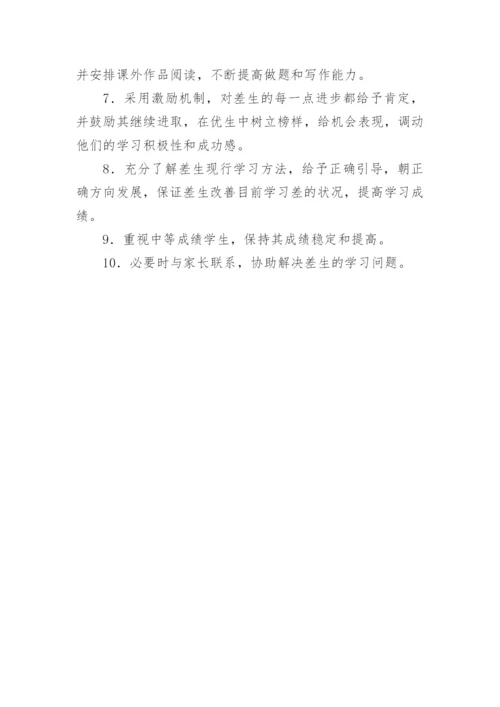 并安排课外作品阅读，不断提高做题和写作能力。

7．采用激励机制，对差生的每一点进步都给予肯定，并鼓励其继续进取，在优生中树立榜样，给机会表现，调动他们的学习积极性和成功感。

8．充分了解差生现行学习方法，给予正确引导，朝正确方向发展，保证差生改善目前学习差的状况，提高学习成绩。

9．重视中等成绩学生，保持其成绩稳定和提高。

10．必要时与家长联系，协助解决差生的学习问题。